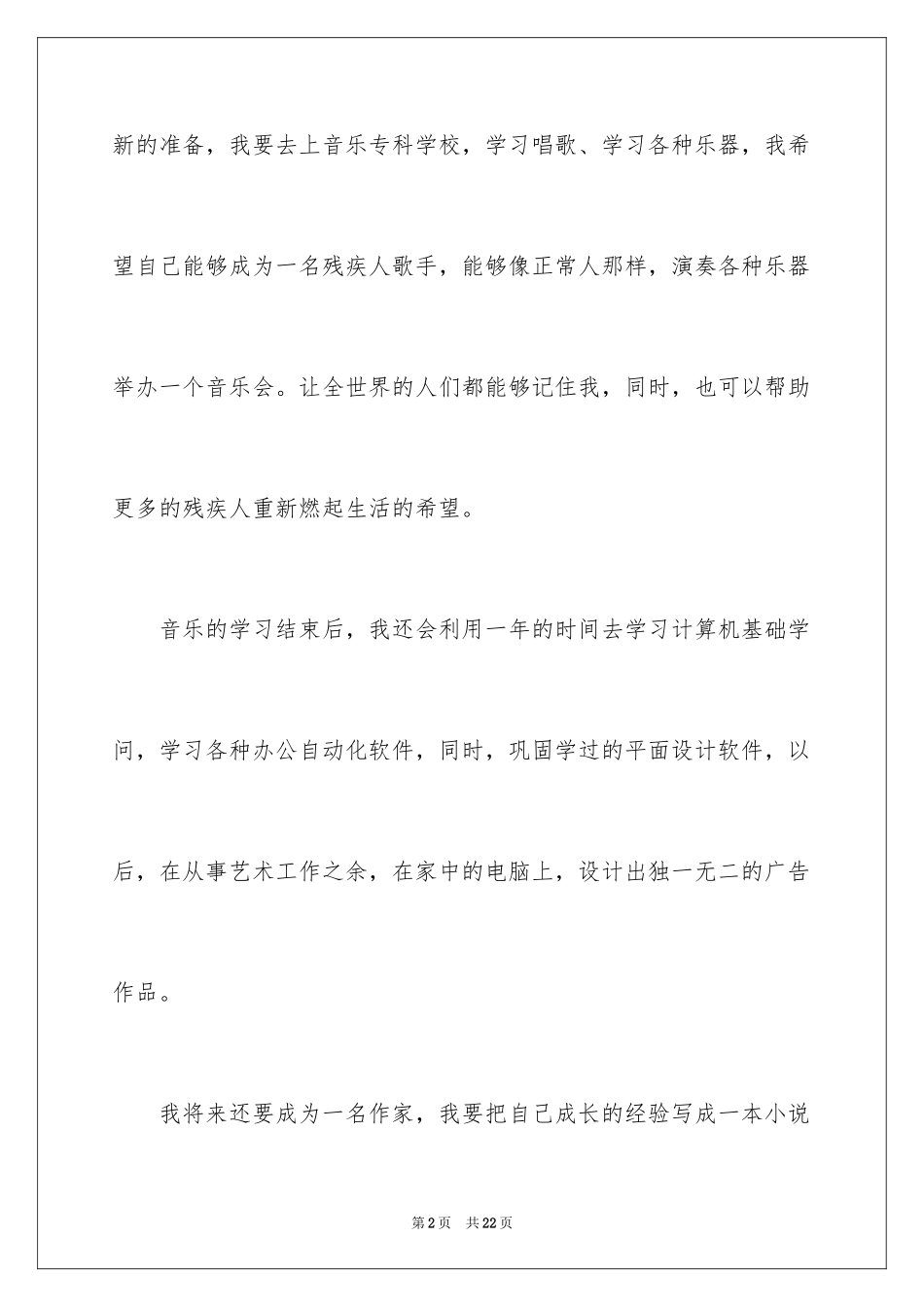 新的准备，我要去上音乐专科学校，学习唱歌、学习各种乐器，我希望自己能够成为一名残疾人歌手，能够像正常人那样，演奏各种乐器举办一个音乐会。让全世界的人们都能够记住我，同时，也可以帮助更多的残疾人重新燃起生活的希望。

音乐的学习结束后，我还会利用一年的时间去学习计算机基础学问，学习各种办公自动化软件，同时，巩固学过的平面设计软件，以后，在从事艺术工作之余，在家中的电脑上，设计出独一无二的广告作品。

我将来还要成为一名作家，我要把自己成长的经验写成一本小说

第2页 共22页